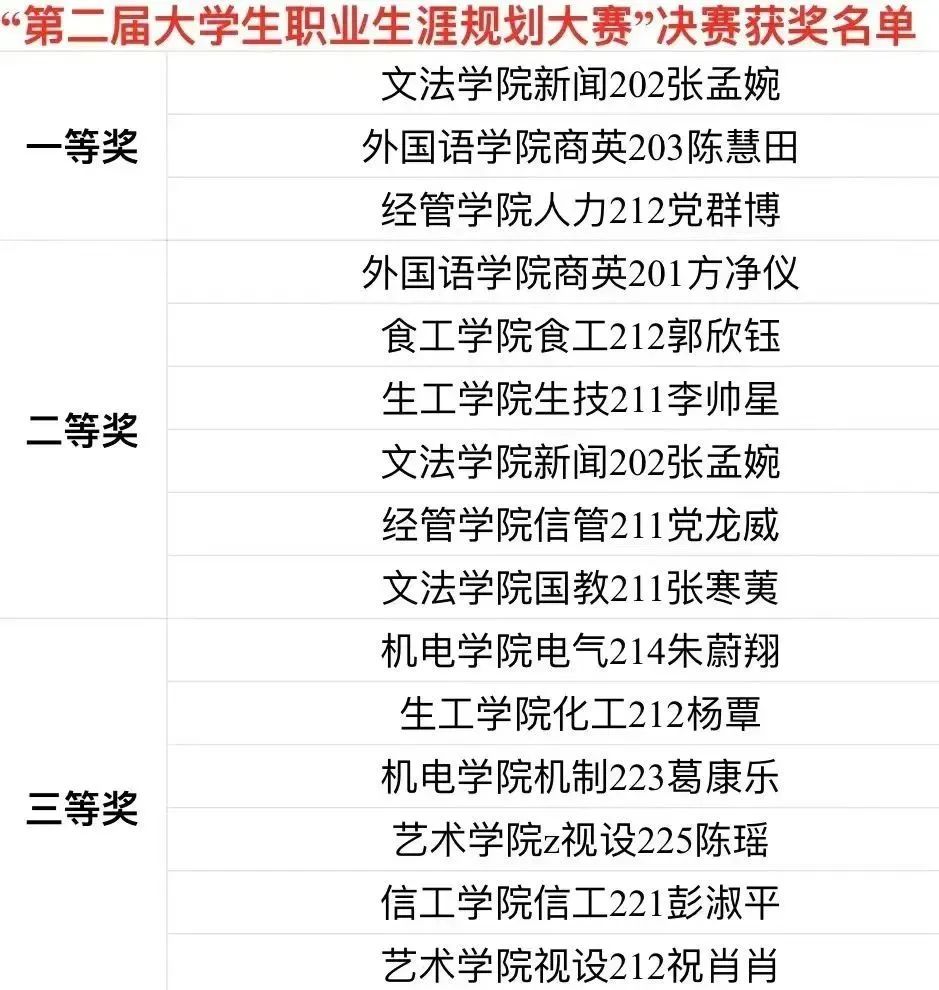 “第二届大学生职业生涯规划大赛”决赛获奖名单

| 一等奖 | 文法学院新闻202张孟婉 |
|---|---|
| | 外国语学院商英203陈慧田 |
| | 经管学院人力212党群博 |
| 二等奖 | 外国语学院商英201方净仪 |
| | 食工学院食工212郭欣钰 |
| | 生工学院生技211李帅星 |
| | 文法学院新闻202张孟婉 |
| | 经管学院信管211党龙威 |
| | 文法学院国教211张寒荑 |
| 三等奖 | 机电学院电气214朱蔚翔 |
| | 生工学院化工212杨覃 |
| | 机电学院机制223葛康乐 |
| | 艺术学院z视设225陈瑶 |
| | 信工学院信工221彭淑平 |
| | 艺术学院视设212祝肖肖 |